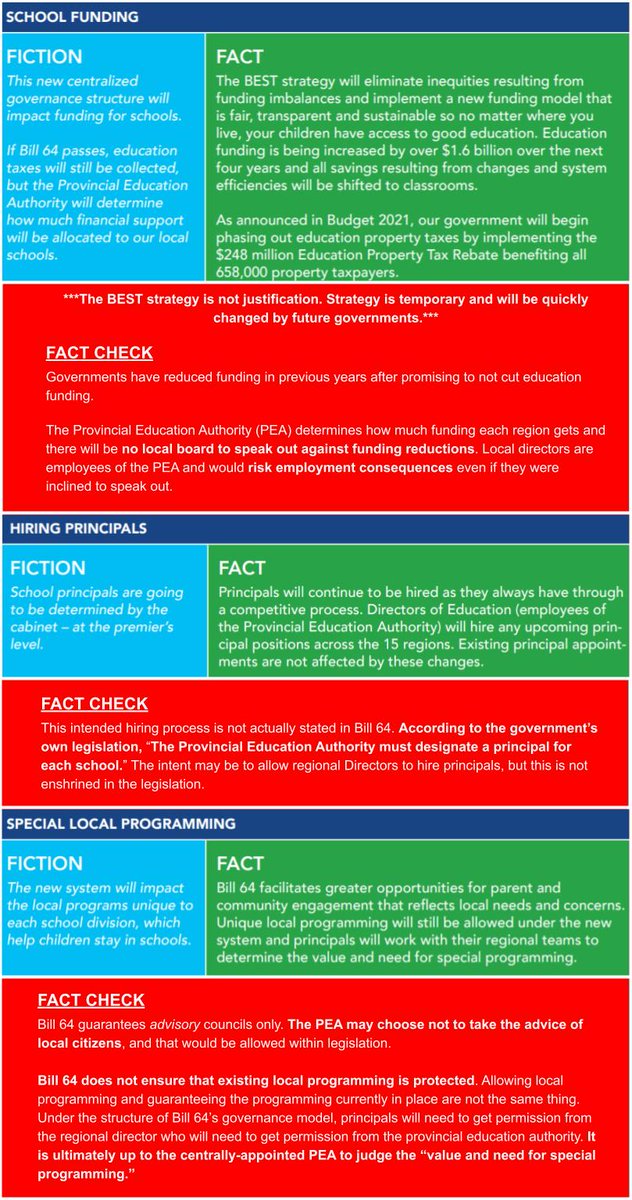 SCHOOL FUNDING

FICTION
This new centralized governance structure will impact funding for schools.

If Bill 64 passes, education taxes will still be collected, but the Provincial Education Authority will determine how much financial support will be allocated to our local schools.

FACT
The BEST strategy will eliminate inequities resulting from funding imbalances and implement a new funding model that is fair, transparent and sustainable so no matter where you live, your children have access to good education. Education funding is being increased by over $1.6 billion over the next four years and all savings resulting from changes and system efficiencies will be shifted to classrooms.

As announced in Budget 2021, our government will begin phasing out education property taxes by implementing the $248 million Education Property Tax Rebate benefiting all 658,000 property taxpayers.

***The BEST strategy is not justification. Strategy is temporary and will be quickly changed by future governments.***

FACT CHECK
Governments have reduced funding in previous years after promising to not cut education funding.

The Provincial Education Authority (PEA) determines how much funding each region gets and there will be no local board to speak out against funding reductions. Local directors are employees of the PEA and would risk employment consequences even if they were inclined to speak out.

HIRING PRINCIPALS

FICTION
School principals are going to be determined by the cabinet – at the premier's level.

FACT
Principals will continue to be hired as they always have through a competitive process. Directors of Education (employees of the Provincial Education Authority) will hire any upcoming principal positions across the 15 regions. Existing principal appointments are not affected by these changes.

FACT CHECK
This intended hiring process is not actually stated in Bill 64. According to the government's own legislation, "The Provincial Education Authority must designate a principal for each school." The intent may be to allow regional Directors to hire principals, but this is not enshrined in the legislation.

SPECIAL LOCAL PROGRAMMING

FICTION
The new system will impact the local programs unique to each school division, which help children stay in schools.

FACT
Bill 64 facilitates greater opportunities for parent and community engagement that reflects local needs and concerns. Unique local programming will still be allowed under the new system and principals will work with their regional teams to determine the value and need for special programming.

FACT CHECK
Bill 64 guarantees advisory councils only. The PEA may choose not to take the advice of local citizens, and that would be allowed within legislation.

Bill 64 does not ensure that existing local programming is protected. Allowing local programming and guaranteeing the programming currently in place are not the same thing. Under the structure of Bill 64's governance model, principals will need to get permission from the regional director who will need to get permission from the provincial education authority. It is ultimately up to the centrally-appointed PEA to judge the "value and need for special programming."